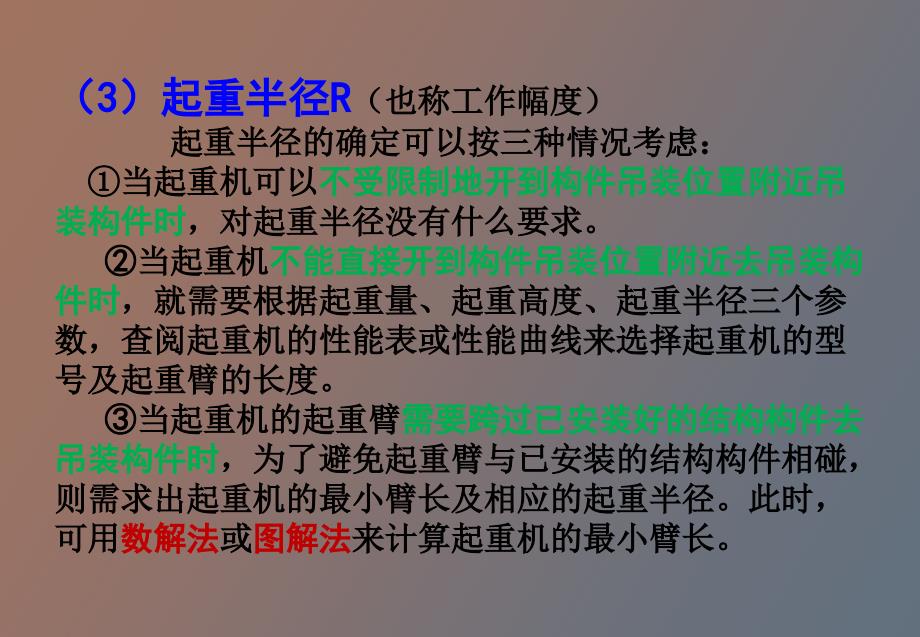 （3）起重半径R（也称工作幅度）

起重半径的确定可以按三种情况考虑：

①当起重机可以不受限制地开到构件吊装位置附近吊装构件时，对起重半径没有什么要求。

②当起重机不能直接开到构件吊装位置附近去吊装构件时，就需要根据起重量、起重高度、起重半径三个参数，查阅起重机的性能表或性能曲线来选择起重机的型号及起重臂的长度。

③当起重机的起重臂需要跨过已安装好的结构构件去吊装构件时，为了避免起重臂与已安装的结构构件相碰，则需求出起重机的最小臂长及相应的起重半径。此时，可用数解法或图解法来计算起重机的最小臂长。